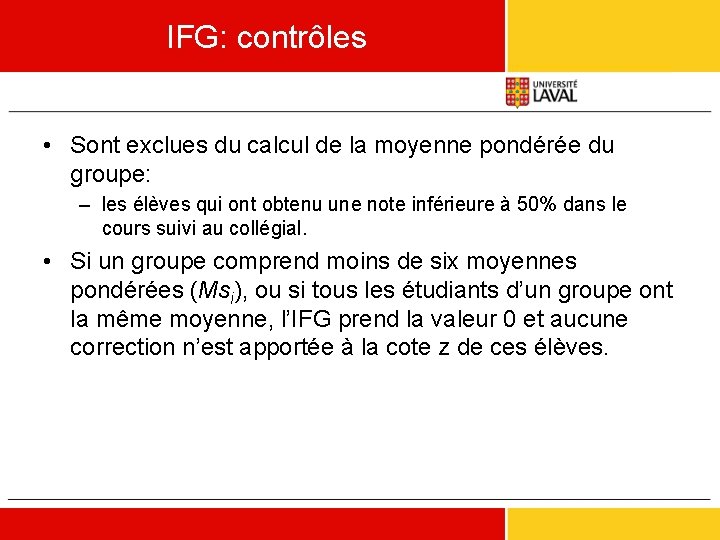 IFG: contrôles

UNIVERSITÉ LAVAL

• Sont exclues du calcul de la moyenne pondérée du groupe:

– les élèves qui ont obtenu une note inférieure à 50% dans le cours suivi au collégial.

• Si un groupe comprend moins de six moyennes pondérées ($Ms_i$), ou si tous les étudiants d'un groupe ont la même moyenne, l'IFG prend la valeur 0 et aucune correction n'est apportée à la cote z de ces élèves.